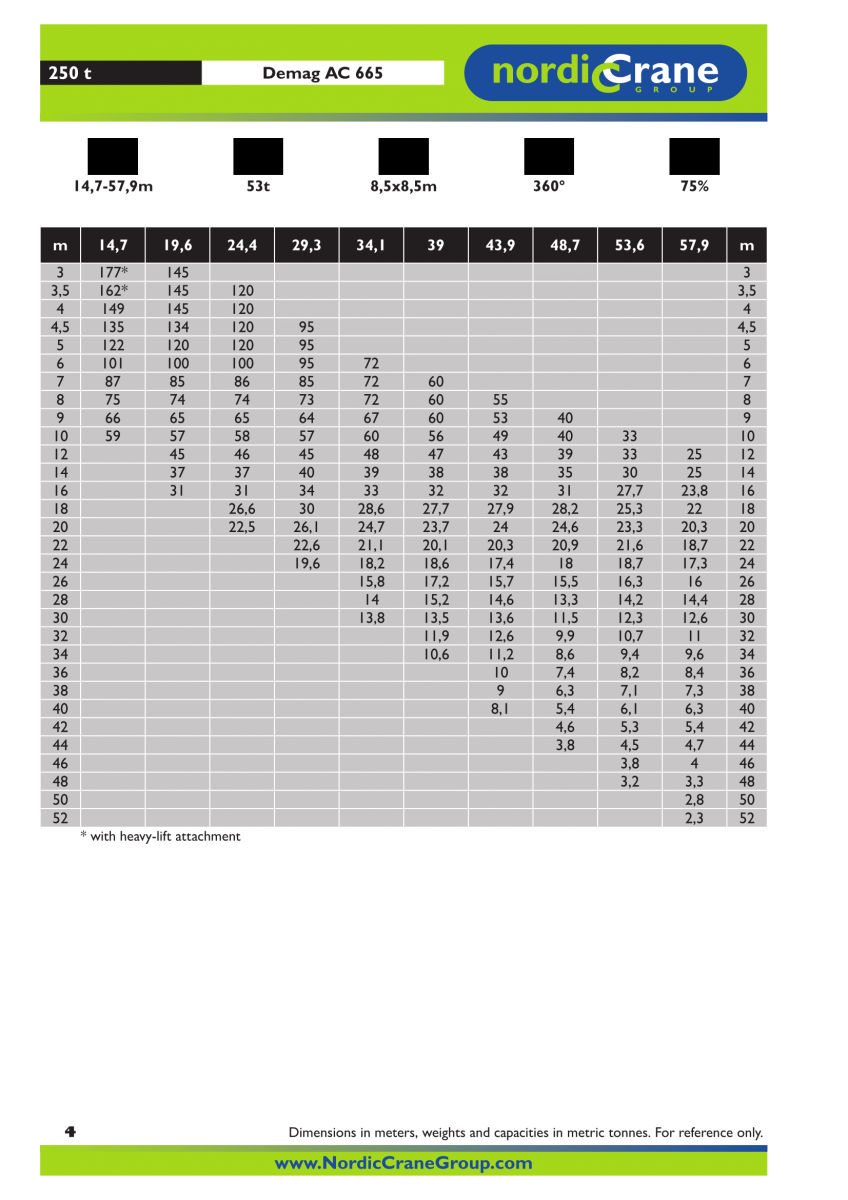 250 t

Demag AC 665

nordicCrane GROUP

14,7-57,9m 53t 8,5x8,5m 360° 75%

| m | 14,7 | 19,6 | 24,4 | 29,3 | 34,1 | 39 | 43,9 | 48,7 | 53,6 | 57,9 | m |
|---|---|---|---|---|---|---|---|---|---|---|---|
| 3 | 177* | 145 | | | | | | | | | 3 |
| 3,5 | 162* | 145 | 120 | | | | | | | | 3,5 |
| 4 | 149 | 145 | 120 | | | | | | | | 4 |
| 4,5 | 135 | 134 | 120 | 95 | | | | | | | 4,5 |
| 5 | 122 | 120 | 120 | 95 | | | | | | | 5 |
| 6 | 101 | 100 | 100 | 95 | 72 | | | | | | 6 |
| 7 | 87 | 85 | 86 | 85 | 72 | 60 | | | | | 7 |
| 8 | 75 | 74 | 74 | 73 | 72 | 60 | 55 | | | | 8 |
| 9 | 66 | 65 | 65 | 64 | 67 | 60 | 53 | 40 | | | 9 |
| 10 | 59 | 57 | 58 | 57 | 60 | 56 | 49 | 40 | 33 | | 10 |
| 12 | | 45 | 46 | 45 | 48 | 47 | 43 | 39 | 33 | 25 | 12 |
| 14 | | 37 | 37 | 40 | 39 | 38 | 38 | 35 | 30 | 25 | 14 |
| 16 | | 31 | 31 | 34 | 33 | 32 | 32 | 31 | 27,7 | 23,8 | 16 |
| 18 | | | 26,6 | 30 | 28,6 | 27,7 | 27,9 | 28,2 | 25,3 | 22 | 18 |
| 20 | | | 22,5 | 26,1 | 24,7 | 23,7 | 24 | 24,6 | 23,3 | 20,3 | 20 |
| 22 | | | | 22,6 | 21,1 | 20,1 | 20,3 | 20,9 | 21,6 | 18,7 | 22 |
| 24 | | | | 19,6 | 18,2 | 18,6 | 17,4 | 18 | 18,7 | 17,3 | 24 |
| 26 | | | | | 15,8 | 17,2 | 15,7 | 15,5 | 16,3 | 16 | 26 |
| 28 | | | | | 14 | 15,2 | 14,6 | 13,3 | 14,2 | 14,4 | 28 |
| 30 | | | | | 13,8 | 13,5 | 13,6 | 11,5 | 12,3 | 12,6 | 30 |
| 32 | | | | | | 11,9 | 12,6 | 9,9 | 10,7 | 11 | 32 |
| 34 | | | | | | 10,6 | 11,2 | 8,6 | 9,4 | 9,6 | 34 |
| 36 | | | | | | | 10 | 7,4 | 8,2 | 8,4 | 36 |
| 38 | | | | | | | 9 | 6,3 | 7,1 | 7,3 | 38 |
| 40 | | | | | | | 8,1 | 5,4 | 6,1 | 6,3 | 40 |
| 42 | | | | | | | | 4,6 | 5,3 | 5,4 | 42 |
| 44 | | | | | | | | 3,8 | 4,5 | 4,7 | 44 |
| 46 | | | | | | | | | 3,8 | 4 | 46 |
| 48 | | | | | | | | | 3,2 | 3,3 | 48 |
| 50 | | | | | | | | | | 2,8 | 50 |
| 52 | | | | | | | | | | 2,3 | 52 |

* with heavy-lift attachment

4

Dimensions in meters, weights and capacities in metric tonnes. For reference only.

www.NordicCraneGroup.com